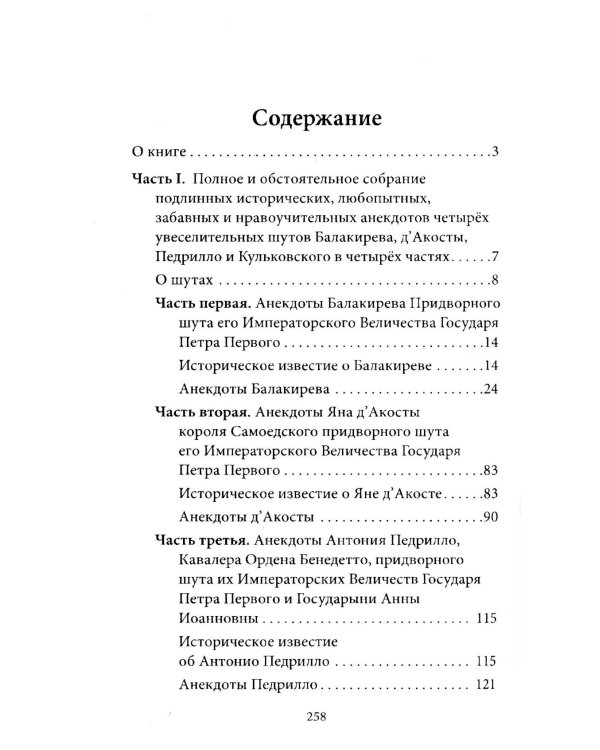 Содержание

О книге 3

Часть I. Полное и обстоятельное собрание подлинных исторических, любопытных, забавных и нравоучительных анекдотов четырёх увеселительных шутов Балакирева, д'Акосты, Педрилло и Кульковского в четырёх частях 7

О шутах 8

Часть первая. Анекдоты Балакирева Придворного шута его Императорского Величества Государя Петра Первого 14

Историческое известие о Балакиреве 14

Анекдоты Балакирева 24

Часть вторая. Анекдоты Яна д'Акосты короля Самоедского придворного шута его Императорского Величества Государя Петра Первого 83

Историческое известие о Яне д'Акосте 83

Анекдоты д'Акосты 90

Часть третья. Анекдоты Антония Педрилло, Кавалера Ордена Бенедетто, придворного шута их Императорских Величеств Государя Петра Первого и Государыни Анны Иоанновны 115

Историческое известие об Антонио Педрилло 115

Анекдоты Педрилло 121

258